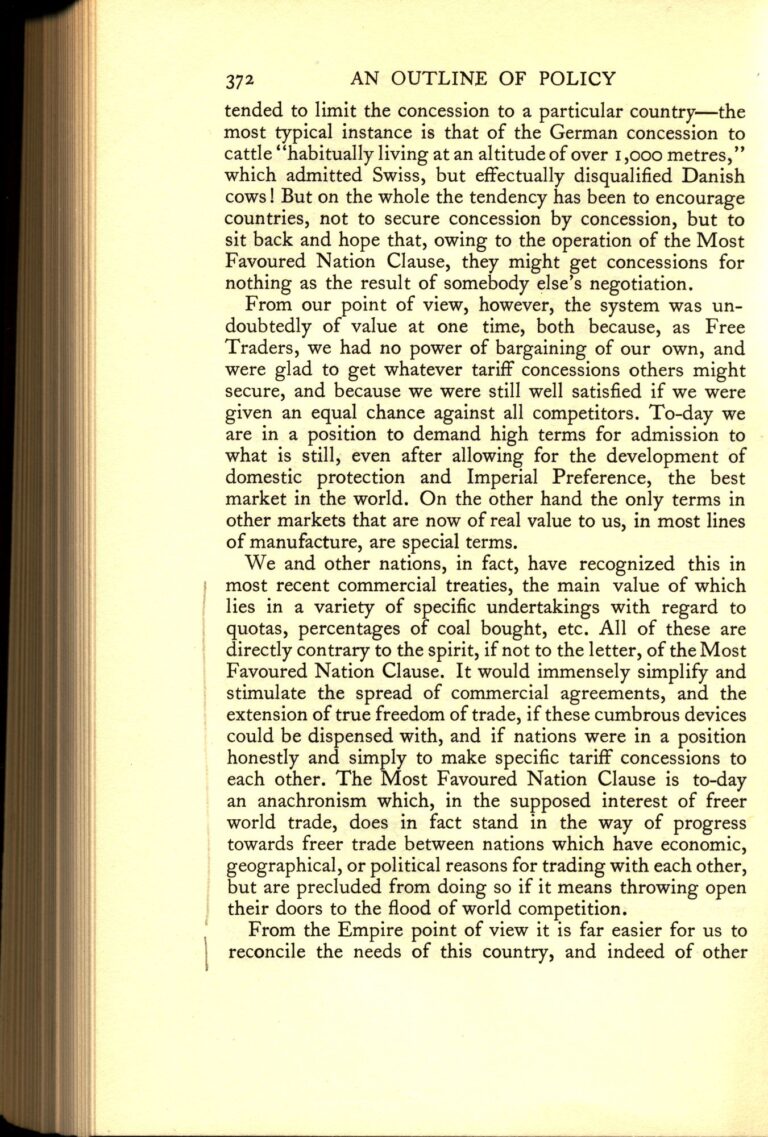 372 AN OUTLINE OF POLICY

tended to limit the concession to a particular country—the most typical instance is that of the German concession to cattle "habitually living at an altitude of over 1,000 metres," which admitted Swiss, but effectually disqualified Danish cows! But on the whole the tendency has been to encourage countries, not to secure concession by concession, but to sit back and hope that, owing to the operation of the Most Favoured Nation Clause, they might get concessions for nothing as the result of somebody else's negotiation.

From our point of view, however, the system was undoubtedly of value at one time, both because, as Free Traders, we had no power of bargaining of our own, and were glad to get whatever tariff concessions others might secure, and because we were still well satisfied if we were given an equal chance against all competitors. To-day we are in a position to demand high terms for admission to what is still, even after allowing for the development of domestic protection and Imperial Preference, the best market in the world. On the other hand the only terms in other markets that are now of real value to us, in most lines of manufacture, are special terms.

We and other nations, in fact, have recognized this in most recent commercial treaties, the main value of which lies in a variety of specific undertakings with regard to quotas, percentages of coal bought, etc. All of these are directly contrary to the spirit, if not to the letter, of the Most Favoured Nation Clause. It would immensely simplify and stimulate the spread of commercial agreements, and the extension of true freedom of trade, if these cumbrous devices could be dispensed with, and if nations were in a position honestly and simply to make specific tariff concessions to each other. The Most Favoured Nation Clause is to-day an anachronism which, in the supposed interest of freer world trade, does in fact stand in the way of progress towards freer trade between nations which have economic, geographical, or political reasons for trading with each other, but are precluded from doing so if it means throwing open their doors to the flood of world competition.

From the Empire point of view it is far easier for us to reconcile the needs of this country, and indeed of other